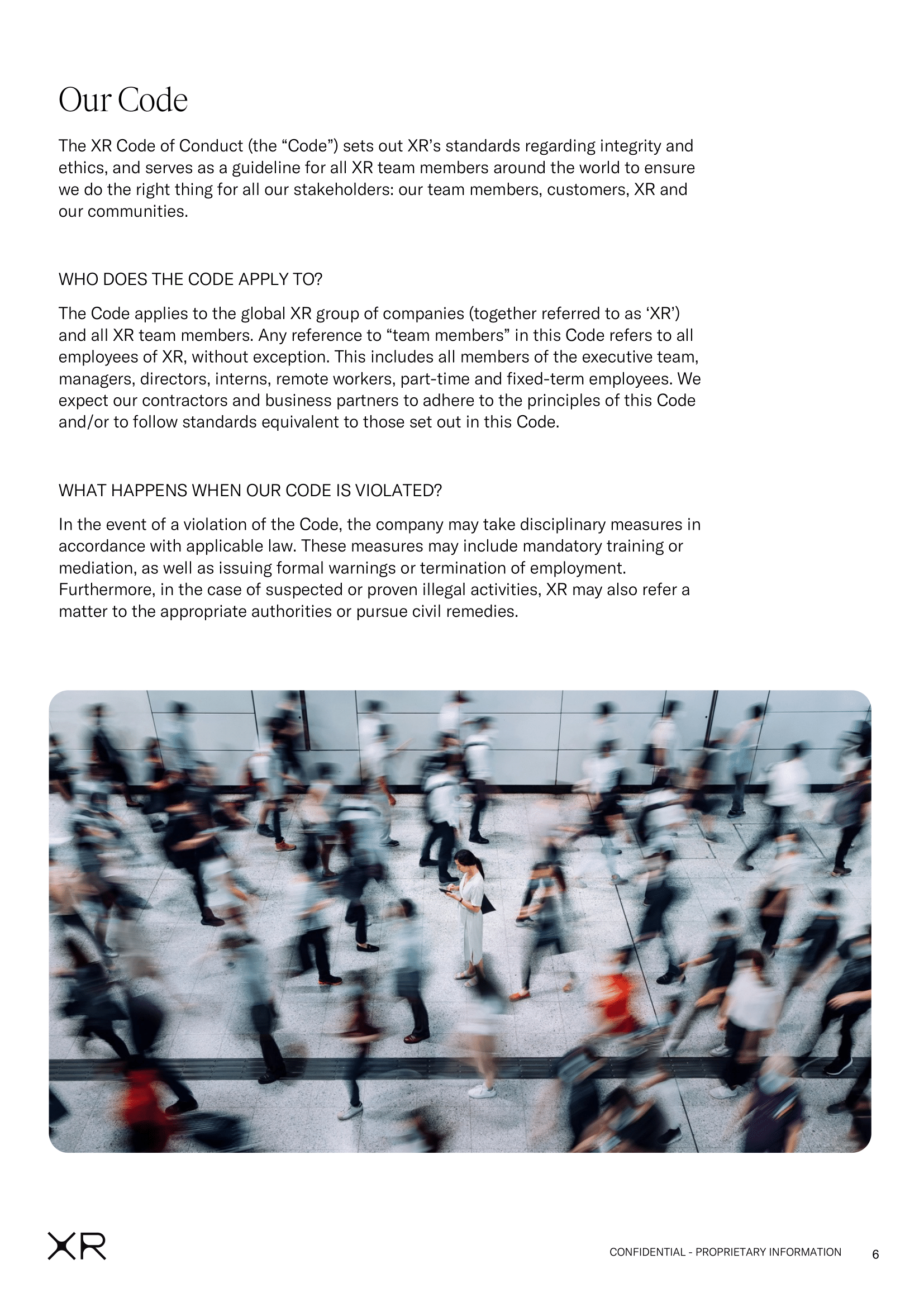 Our Code

The XR Code of Conduct (the “Code”) sets out XR’s standards regarding integrity and ethics, and serves as a guideline for all XR team members around the world to ensure we do the right thing for all our stakeholders: our team members, customers, XR and our communities.

WHO DOES THE CODE APPLY TO?

The Code applies to the global XR group of companies (together referred to as ‘XR’) and all XR team members. Any reference to “team members” in this Code refers to all employees of XR, without exception. This includes all members of the executive team, managers, directors, interns, remote workers, part-time and fixed-term employees. We expect our contractors and business partners to adhere to the principles of this Code and/or to follow standards equivalent to those set out in this Code.

WHAT HAPPENS WHEN OUR CODE IS VIOLATED?

In the event of a violation of the Code, the company may take disciplinary measures in accordance with applicable law. These measures may include mandatory training or mediation, as well as issuing formal warnings or termination of employment. Furthermore, in the case of suspected or proven illegal activities, XR may also refer a matter to the appropriate authorities or pursue civil remedies.

XR

CONFIDENTIAL - PROPRIETARY INFORMATION 6